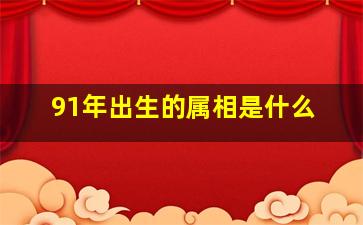 91年出生的属相是什么